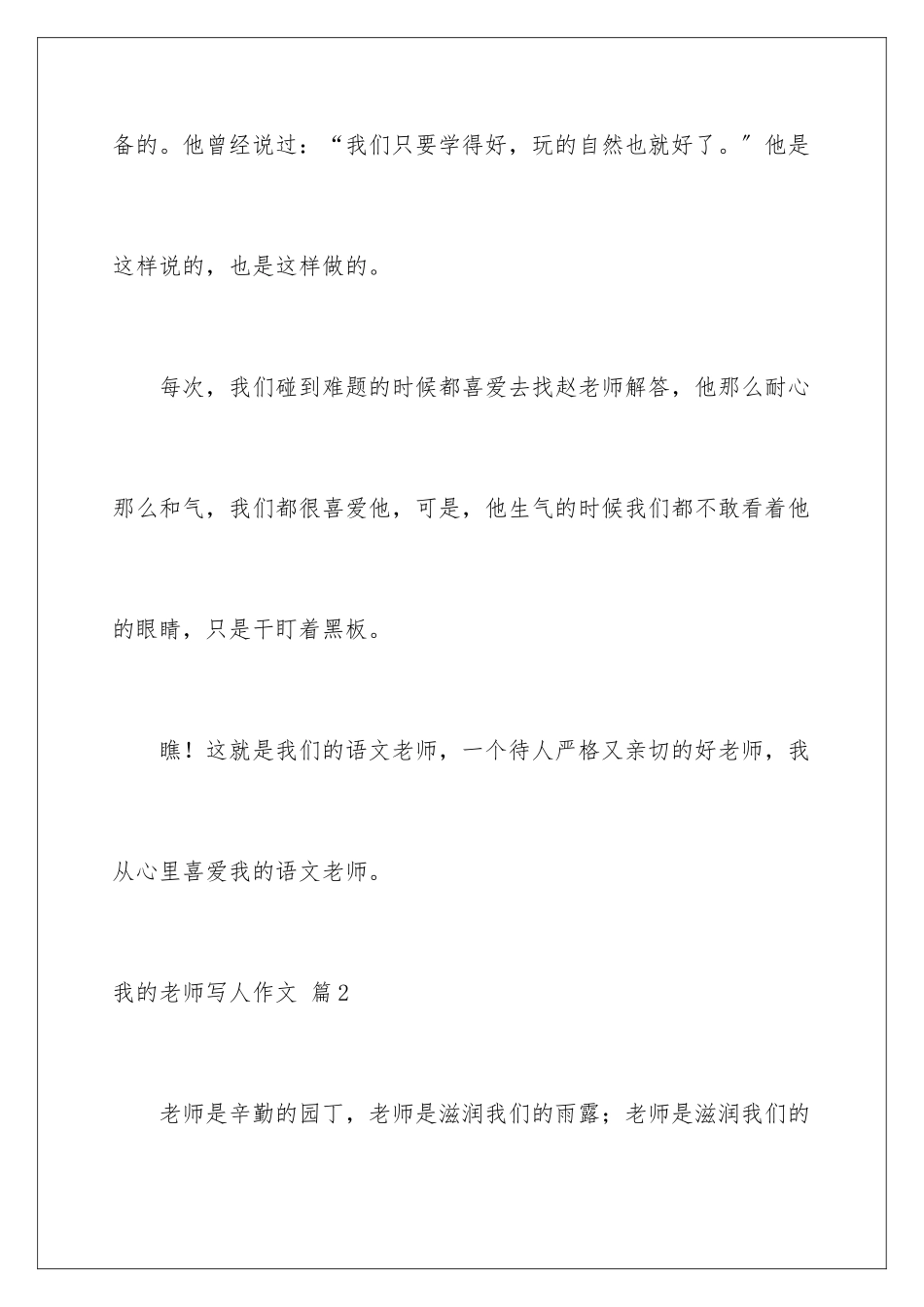 备的。他曾经说过：“我们只要学得好，玩的自然也就好了。”他是这样说的，也是这样做的。

每次，我们碰到难题的时候都喜爱去找赵老师解答，他那么耐心那么和气，我们都很喜爱他，可是，他生气的时候我们都不敢看着他的眼睛，只是干盯着黑板。

瞧！这就是我们的语文老师，一个待人严格又亲切的好老师，我从心里喜爱我的语文老师。

我的老师写人作文 篇2

老师是辛勤的园丁，老师是滋润我们的雨露；老师是滋润我们的